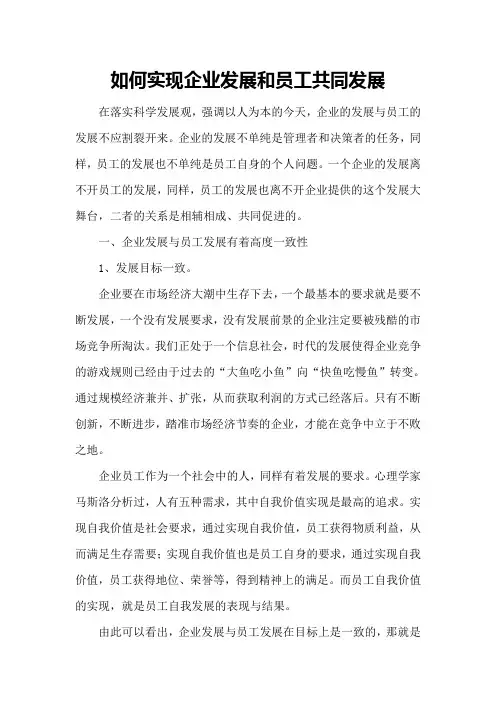 如何实现企业发展和员工共同发展

在落实科学发展观，强调以人为本的今天，企业的发展与员工的发展不应割裂开来。企业的发展不单纯是管理者和决策者的任务，同样，员工的发展也不单纯是员工自身的个人问题。一个企业的发展离不开员工的发展，同样，员工的发展也离不开企业提供的这个发展大舞台，二者的关系是相辅相成、共同促进的。

一、企业发展与员工发展有着高度一致性

1、发展目标一致。

企业要在市场经济大潮中生存下去，一个最基本的要求就是要不断发展，一个没有发展要求，没有发展前景的企业注定要被残酷的市场竞争所淘汰。我们正处于一个信息社会，时代的发展使得企业竞争的游戏规则已经由于过去的“大鱼吃小鱼”向“快鱼吃慢鱼”转变。通过规模经济兼并、扩张，从而获取利润的方式已经落后。只有不断创新，不断进步，踏准市场经济节奏的企业，才能在竞争中立于不败之地。

企业员工作为一个社会中的人，同样有着发展的要求。心理学家马斯洛分析过，人有五种需求，其中自我价值实现是最高的追求。实现自我价值是社会要求，通过实现自我价值，员工获得物质利益，从而满足生存需要；实现自我价值也是员工自身的要求，通过实现自我价值，员工获得地位、荣誉等，得到精神上的满足。而员工自我价值的实现，就是员工自我发展的表现与结果。

由此可以看出，企业发展与员工发展在目标上是一致的，那就是